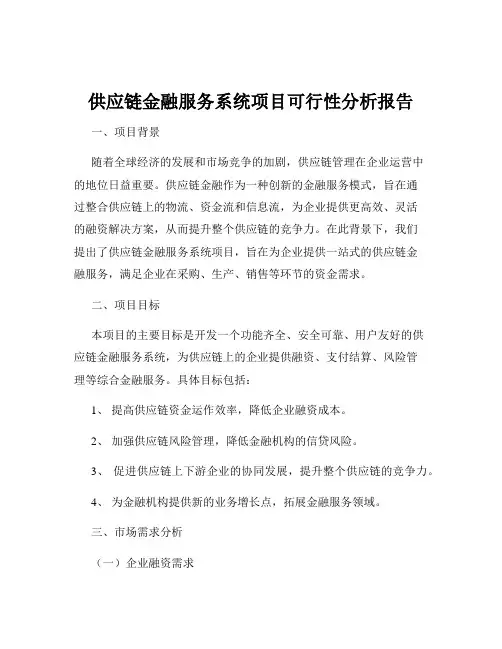 供应链金融服务系统项目可行性分析报告

一、项目背景

随着全球经济的发展和市场竞争的加剧，供应链管理在企业运营中的地位日益重要。供应链金融作为一种创新的金融服务模式，旨在通过整合供应链上的物流、资金流和信息流，为企业提供更高效、灵活的融资解决方案，从而提升整个供应链的竞争力。在此背景下，我们提出了供应链金融服务系统项目，旨在为企业提供一站式的供应链金融服务，满足企业在采购、生产、销售等环节的资金需求。

二、项目目标

本项目的主要目标是开发一个功能齐全、安全可靠、用户友好的供应链金融服务系统，为供应链上的企业提供融资、支付结算、风险管理等综合金融服务。具体目标包括：

1、 提高供应链资金运作效率，降低企业融资成本。

2、 加强供应链风险管理，降低金融机构的信贷风险。

3、 促进供应链上下游企业的协同发展，提升整个供应链的竞争力。

4、 为金融机构提供新的业务增长点，拓展金融服务领域。

三、市场需求分析

（一）企业融资需求